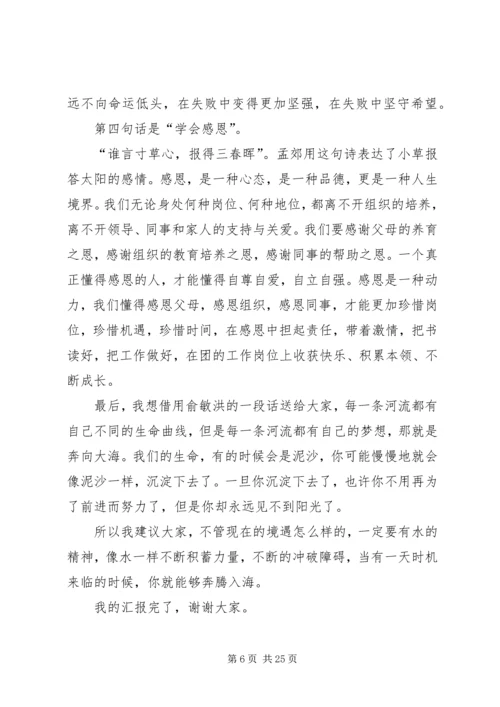 远不向命运低头，在失败中变得更加坚强，在失败中坚守希望。

第四句话是“学会感恩”。

“谁言寸草心，报得三春晖”。孟郊用这句诗表达了小草报答太阳的感情。感恩，是一种心态，是一种品德，更是一种人生境界。我们无论身处何种岗位、何种地位，都离不开组织的培养，离不开领导、同事和家人的支持与关爱。我们要感谢父母的养育之恩，感谢组织的教育培养之恩，感谢同事的帮助之恩。一个真正懂得感恩的人，才能懂得自尊自爱，自立自强。感恩是一种动力，我们懂得感恩父母，感恩组织，感恩同事，才能更加珍惜岗位，珍惜机遇，珍惜时间，在感恩中担起责任，带着激情，把书读好，把工作做好，在团的工作岗位上收获快乐、积累本领、不断成长。

最后，我想借用俞敏洪的一段话送给大家，每一条河流都有自己不同的生命曲线，但是每一条河流都有自己的梦想，那就是奔向大海。我们的生命，有的时候会是泥沙，你可能慢慢地就会像泥沙一样，沉淀下去了。一旦你沉淀下去了，也许你不用再为了前进而努力了，但是你却永远见不到阳光了。

所以我建议大家，不管现在的境遇怎么样的，一定要有水的精神，像水一样不断积蓄力量，不断的冲破障碍，当有一天时机来临的时候，你就能够奔腾入海。

我的汇报完了，谢谢大家。

第 6 页 共 25 页